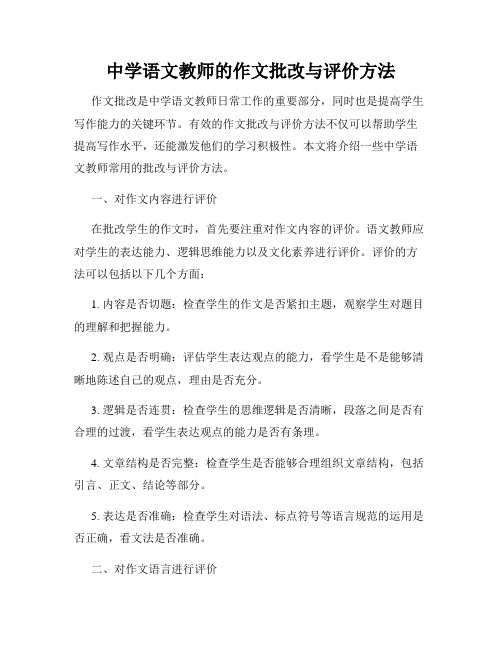 中学语文教师的作文批改与评价方法

作文批改是中学语文教师日常工作的重要部分，同时也是提高学生写作能力的关键环节。有效的作文批改与评价方法不仅可以帮助学生提高写作水平，还能激发他们的学习积极性。本文将介绍一些中学语文教师常用的批改与评价方法。

一、对作文内容进行评价

在批改学生的作文时，首先要注重对作文内容的评价。语文教师应对学生的表达能力、逻辑思维能力以及文化素养进行评价。评价的方法可以包括以下几个方面：

1. 内容是否切题：检查学生的作文是否紧扣主题，观察学生对题目的理解和把握能力。

2. 观点是否明确：评估学生表达观点的能力，看学生是不是能够清晰地陈述自己的观点，理由是否充分。

3. 逻辑是否连贯：检查学生的思维逻辑是否清晰，段落之间是否有合理的过渡，看学生表达观点的能力是否有条理。

4. 文章结构是否完整：检查学生是否能够合理组织文章结构，包括引言、正文、结论等部分。

5. 表达是否准确：检查学生对语法、标点符号等语言规范的运用是否正确，看文法是否准确。

二、对作文语言进行评价